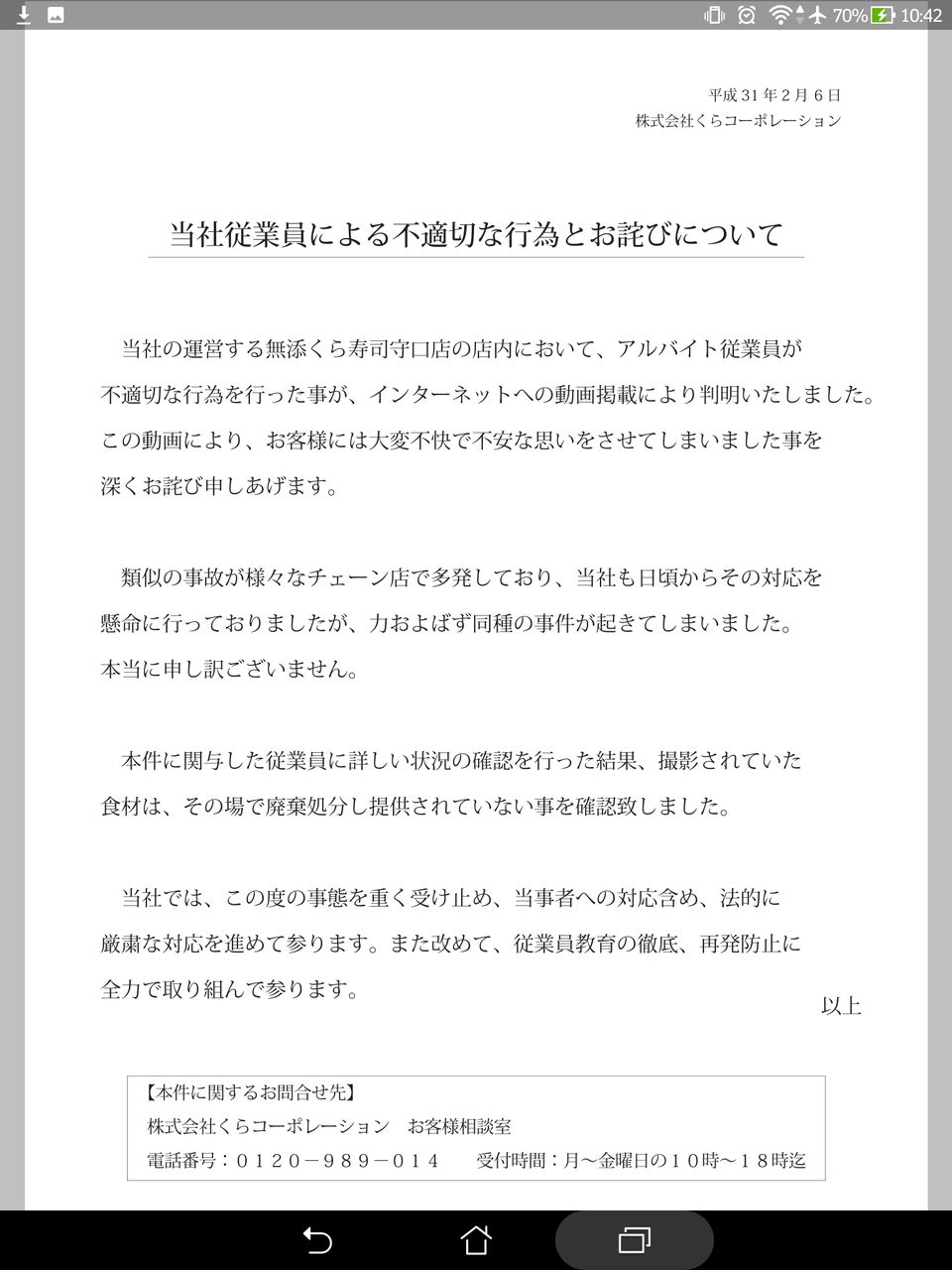 70% 10:42

平成31年2月6日
株式会社くらコーポレーション

当社従業員による不適切な行為とお詫びについて

当社の運営する無添くら寿司守口店の店内において、アルバイト従業員が不適切な行為を行った事が、インターネットへの動画掲載により判明いたしました。この動画により、お客様には大変不快で不安な思いをさせてしまいました事を深くお詫び申しあげます。

類似の事故が様々なチェーン店で多発しており、当社も日頃からその対応を懸命に行っておりましたが、力およばず同種の事件が起きてしまいました。本当に申し訳ございません。

本件に関与した従業員に詳しい状況の確認を行った結果、撮影されていた食材は、その場で廃棄処分し提供されていない事を確認致しました。

当社では、この度の事態を重く受け止め、当事者への対応含め、法的に厳粛な対応を進めて参ります。また改めて、従業員教育の徹底、再発防止に全力で取り組んで参ります。

以上

【本件に関するお問合せ先】
株式会社くらコーポレーション　お客様相談室
電話番号：０１２０－９８９－０１４　　受付時間：月～金曜日の１０時～１８時迄